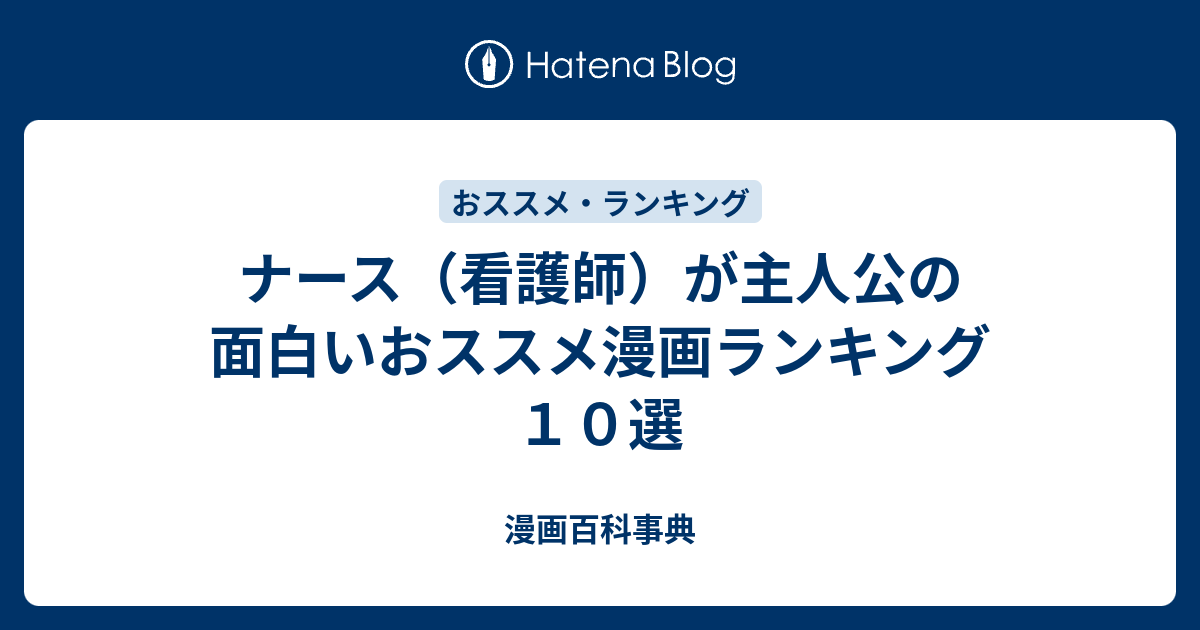 Hatena Blog

おススメ・ランキング

ナース（看護師）が主人公の面白いおススメ漫画ランキング１０選

漫画百科事典